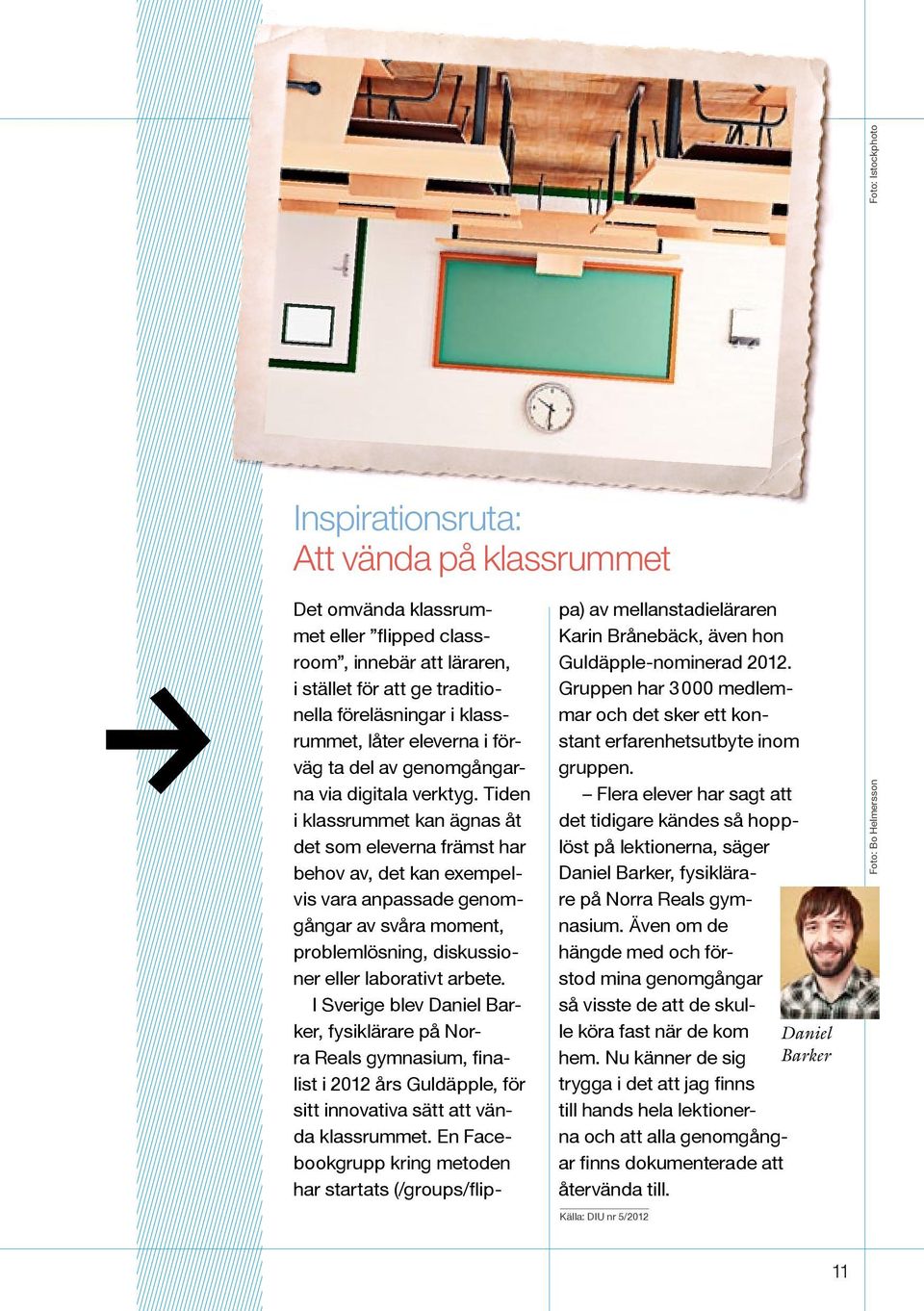 Foto: Istockphoto

Inspirationsruta:
Att vända på klassrummet

Det omvända klassrummet eller ”flipped classroom”, innebär att läraren, i stället för att ge traditionella föreläsningar i klassrummet, låter eleverna i förväg ta del av genomgångarna via digitala verktyg. Tiden i klassrummet kan ägnas åt det som eleverna främst har behov av, det kan exempelvis vara anpassade genomgångar av svåra moment, problemlösning, diskussioner eller laborativt arbete.

I Sverige blev Daniel Barker, fysiklärare på Norra Reals gymnasium, finalist i 2012 års Guldäpple, för sitt innovativa sätt att vända klassrummet. En Facebookgrupp kring metoden har startats (/groups/flippa) av mellanstadieläraren Karin Brånebäck, även hon Guldäpple-nominerad 2012. Gruppen har 3 000 medlemmar och det sker ett konstant erfarenhetsutbyte inom gruppen.

– Flera elever har sagt att det tidigare kändes så hopplöst på lektionerna, säger Daniel Barker, fysiklärare på Norra Reals gymnasium. Även om de hängde med och förstod mina genomgångar så visste de att de skulle köra fast när de kom hem. Nu känner de sig trygga i det att jag finns till hands hela lektionerna och att alla genomgångar finns dokumenterade att återvända till.

Källa: DIU nr 5/2012

Foto: Bo Helmersson

Daniel Barker

11